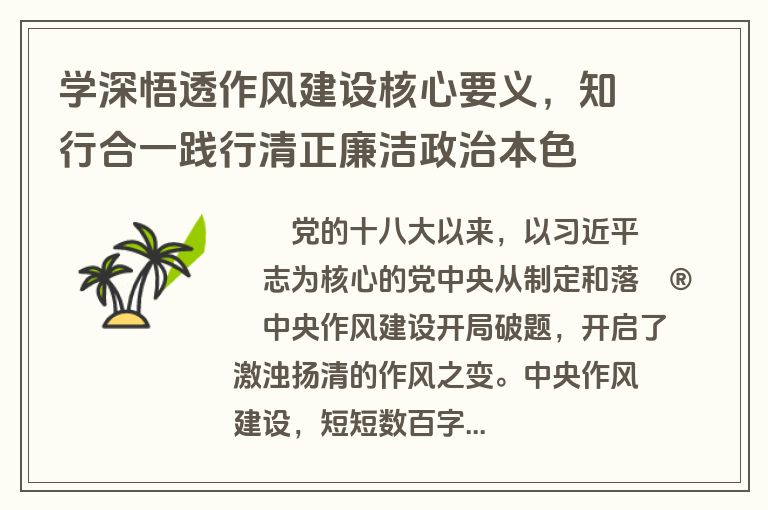 学深悟透作风建设核心要义，知行合一践行清正廉洁政治本色

党的十八大以来，以习近平志为核心的党中央从制定和落 ® 中央作风建设开局破题，开启了激浊扬清的作风之变。中央作风建设，短短数百字...